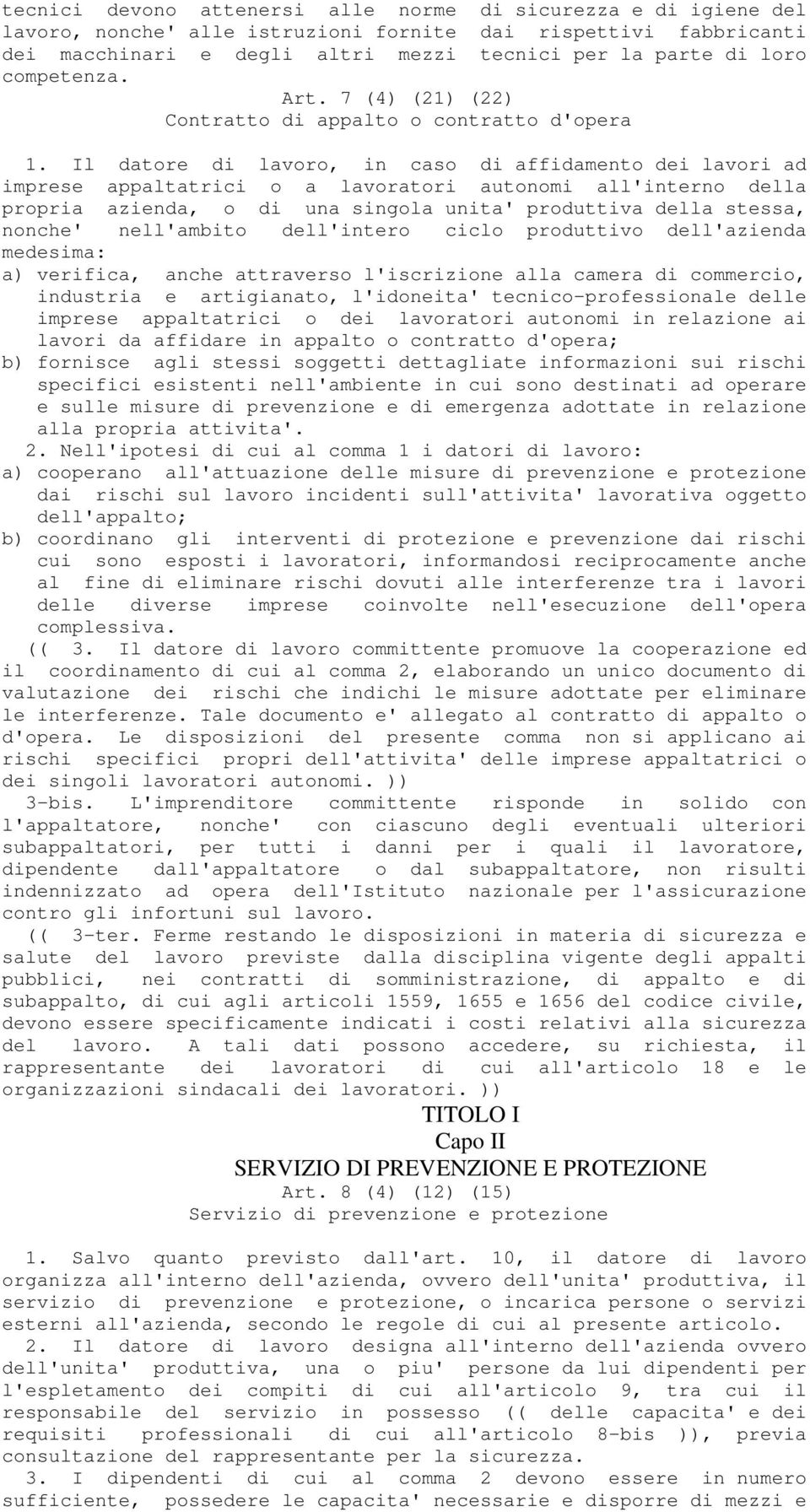 tecnici devono attenersi alle norme di sicurezza e di igiene del lavoro, nonche' alle istruzioni fornite dai rispettivi fabbricanti dei macchinari e degli altri mezzi tecnici per la parte di loro competenza.

Art. 7 (4) (21) (22)
Contratto di appalto o contratto d'opera

1. Il datore di lavoro, in caso di affidamento dei lavori ad imprese appaltatrici o a lavoratori autonomi all'interno della propria azienda, o di una singola unita' produttiva della stessa, nonche' nell'ambito dell'intero ciclo produttivo dell'azienda medesima:
a) verifica, anche attraverso l'iscrizione alla camera di commercio, industria e artigianato, l'idoneita' tecnico-professionale delle imprese appaltatrici o dei lavoratori autonomi in relazione ai lavori da affidare in appalto o contratto d'opera;
b) fornisce agli stessi soggetti dettagliate informazioni sui rischi specifici esistenti nell'ambiente in cui sono destinati ad operare e sulle misure di prevenzione e di emergenza adottate in relazione alla propria attivita'.
2. Nell'ipotesi di cui al comma 1 i datori di lavoro:
a) cooperano all'attuazione delle misure di prevenzione e protezione dai rischi sul lavoro incidenti sull'attivita' lavorativa oggetto dell'appalto;
b) coordinano gli interventi di protezione e prevenzione dai rischi cui sono esposti i lavoratori, informandosi reciprocamente anche al fine di eliminare rischi dovuti alle interferenze tra i lavori delle diverse imprese coinvolte nell'esecuzione dell'opera complessiva.
(( 3. Il datore di lavoro committente promuove la cooperazione ed il coordinamento di cui al comma 2, elaborando un unico documento di valutazione dei rischi che indichi le misure adottate per eliminare le interferenze. Tale documento e' allegato al contratto di appalto o d'opera. Le disposizioni del presente comma non si applicano ai rischi specifici propri dell'attivita' delle imprese appaltatrici o dei singoli lavoratori autonomi. ))
3-bis. L'imprenditore committente risponde in solido con l'appaltatore, nonche' con ciascuno degli eventuali ulteriori subappaltatori, per tutti i danni per i quali il lavoratore, dipendente dall'appaltatore o dal subappaltatore, non risulti indennizzato ad opera dell'Istituto nazionale per l'assicurazione contro gli infortuni sul lavoro.
(( 3-ter. Ferme restando le disposizioni in materia di sicurezza e salute del lavoro previste dalla disciplina vigente degli appalti pubblici, nei contratti di somministrazione, di appalto e di subappalto, di cui agli articoli 1559, 1655 e 1656 del codice civile, devono essere specificamente indicati i costi relativi alla sicurezza del lavoro. A tali dati possono accedere, su richiesta, il rappresentante dei lavoratori di cui all'articolo 18 e le organizzazioni sindacali dei lavoratori. ))

TITOLO I
Capo II
SERVIZIO DI PREVENZIONE E PROTEZIONE
Art. 8 (4) (12) (15)
Servizio di prevenzione e protezione

1. Salvo quanto previsto dall'art. 10, il datore di lavoro organizza all'interno dell'azienda, ovvero dell'unita' produttiva, il servizio di prevenzione e protezione, o incarica persone o servizi esterni all'azienda, secondo le regole di cui al presente articolo.
2. Il datore di lavoro designa all'interno dell'azienda ovvero dell'unita' produttiva, una o piu' persone da lui dipendenti per l'espletamento dei compiti di cui all'articolo 9, tra cui il responsabile del servizio in possesso (( delle capacita' e dei requisiti professionali di cui all'articolo 8-bis )), previa consultazione del rappresentante per la sicurezza.
3. I dipendenti di cui al comma 2 devono essere in numero sufficiente, possedere le capacita' necessarie e disporre di mezzi e